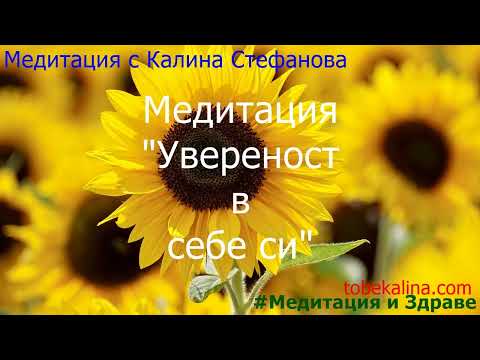 Медитация с Калина Стефанова

Медитация "Увереност в себе си"

tobekalina.com
#Медитация и Здраве